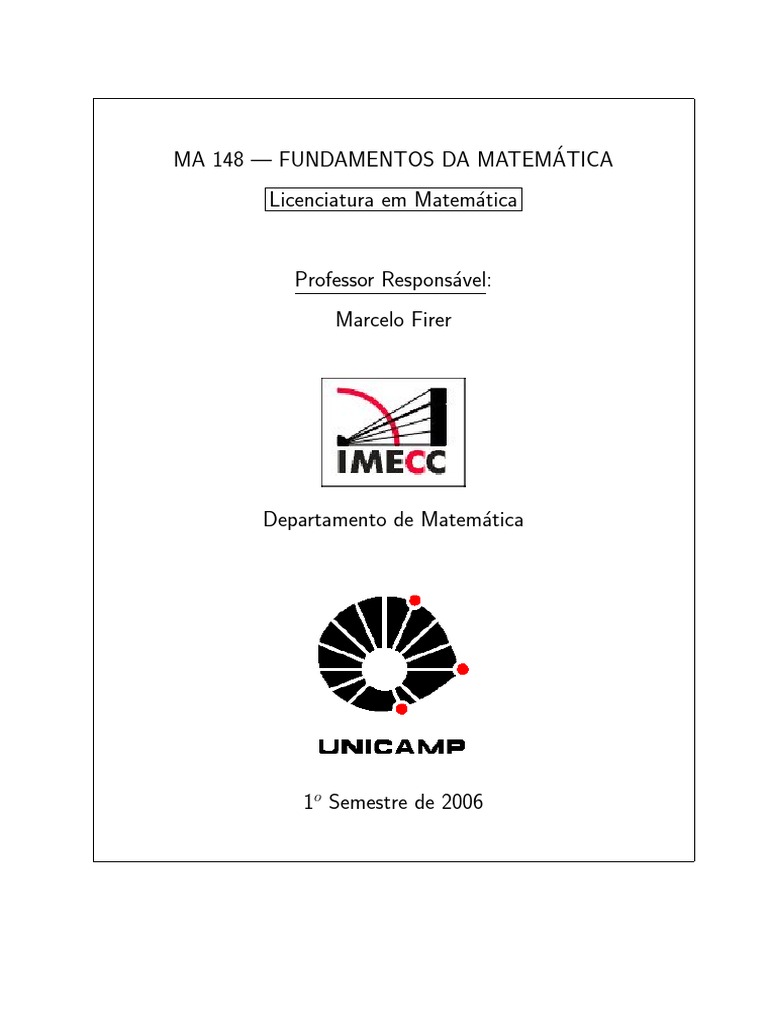 MA 148 — FUNDAMENTOS DA MATEMÁTICA

Licenciatura em Matemática

Professor Responsável:

Marcelo Firer

IMECC

Departamento de Matemática

UNICAMP

$1^o$ Semestre de 2006